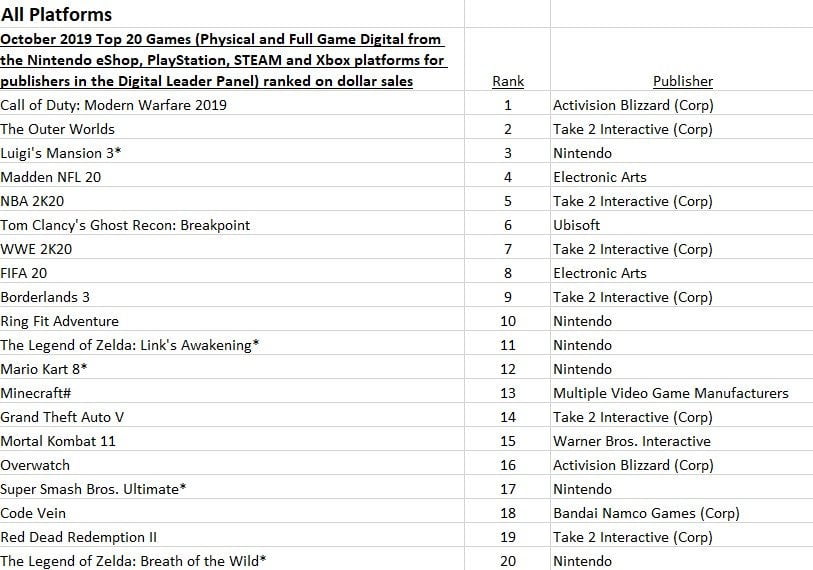 All Platforms

| October 2019 Top 20 Games (Physical and Full Game Digital from the Nintendo eShop, PlayStation, STEAM and Xbox platforms for publishers in the Digital Leader Panel) ranked on dollar sales | Rank | Publisher |
|---|---|---|
| Call of Duty: Modern Warfare 2019 | 1 | Activision Blizzard (Corp) |
| The Outer Worlds | 2 | Take 2 Interactive (Corp) |
| Luigi's Mansion 3* | 3 | Nintendo |
| Madden NFL 20 | 4 | Electronic Arts |
| NBA 2K20 | 5 | Take 2 Interactive (Corp) |
| Tom Clancy's Ghost Recon: Breakpoint | 6 | Ubisoft |
| WWE 2K20 | 7 | Take 2 Interactive (Corp) |
| FIFA 20 | 8 | Electronic Arts |
| Borderlands 3 | 9 | Take 2 Interactive (Corp) |
| Ring Fit Adventure | 10 | Nintendo |
| The Legend of Zelda: Link's Awakening* | 11 | Nintendo |
| Mario Kart 8* | 12 | Nintendo |
| Minecraft# | 13 | Multiple Video Game Manufacturers |
| Grand Theft Auto V | 14 | Take 2 Interactive (Corp) |
| Mortal Kombat 11 | 15 | Warner Bros. Interactive |
| Overwatch | 16 | Activision Blizzard (Corp) |
| Super Smash Bros. Ultimate* | 17 | Nintendo |
| Code Vein | 18 | Bandai Namco Games (Corp) |
| Red Dead Redemption II | 19 | Take 2 Interactive (Corp) |
| The Legend of Zelda: Breath of the Wild* | 20 | Nintendo |